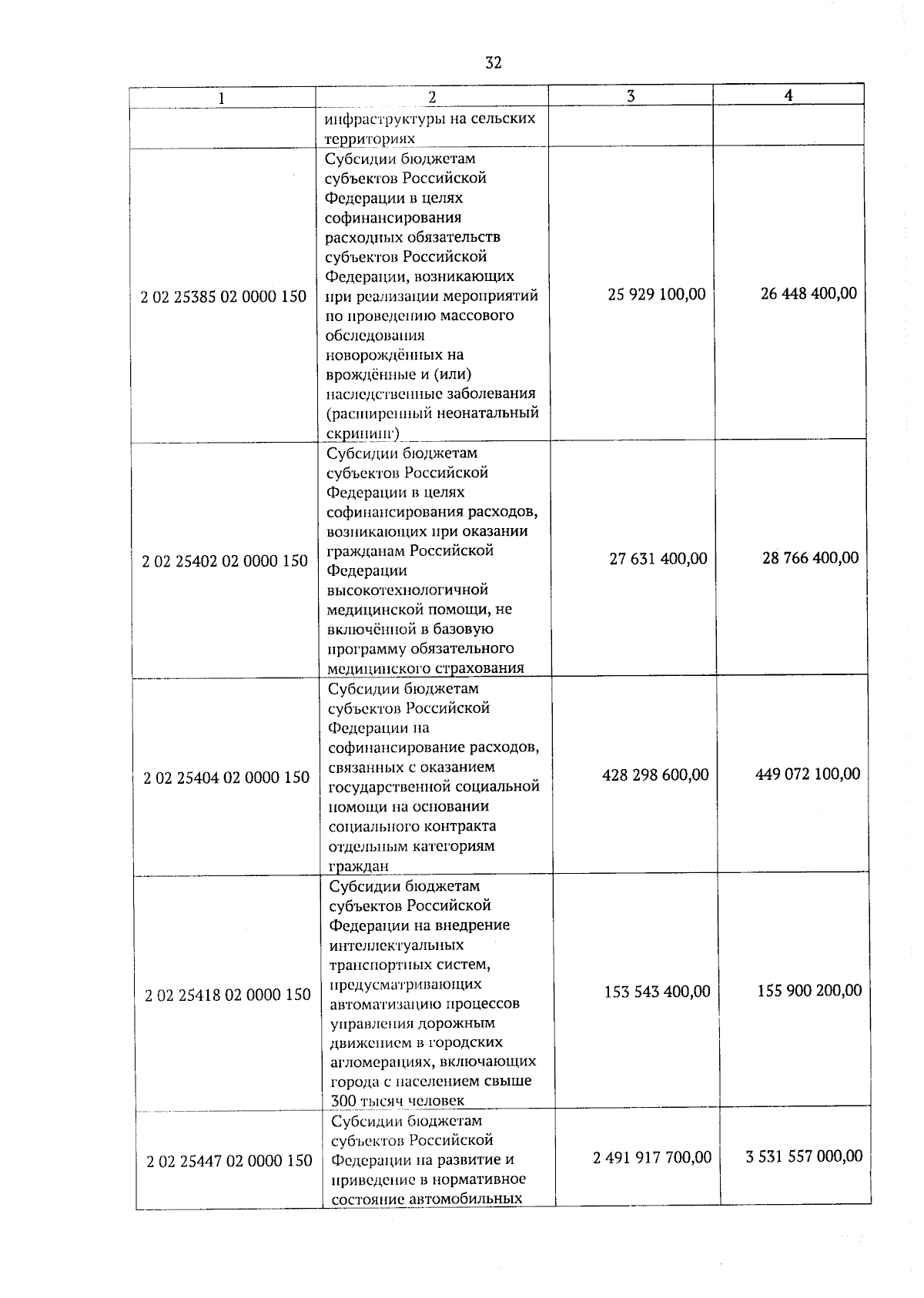 32

| 1 | 2 | 3 | 4 |
|---|---|---|---|
| | инфраструктуры на сельских территориях | | |
| 2 02 25385 02 0000 150 | Субсидии бюджетам субъектов Российской Федерации в целях софинансирования расходных обязательств субъектов Российской Федерации, возникающих при реализации мероприятий по проведению массового обследования новорождённых на врождённые и (или) наследственные заболевания (расширенный неонатальный скрининг) | 25 929 100,00 | 26 448 400,00 |
| 2 02 25402 02 0000 150 | Субсидии бюджетам субъектов Российской Федерации в целях софинансирования расходов, возникающих при оказании гражданам Российской Федерации высокотехнологичной медицинской помощи, не включённой в базовую программу обязательного медицинского страхования | 27 631 400,00 | 28 766 400,00 |
| 2 02 25404 02 0000 150 | Субсидии бюджетам субъектов Российской Федерации на софинансирование расходов, связанных с оказанием государственной социальной помощи на основании социального контракта отдельным категориям граждан | 428 298 600,00 | 449 072 100,00 |
| 2 02 25418 02 0000 150 | Субсидии бюджетам субъектов Российской Федерации на внедрение интеллектуальных транспортных систем, предусматривающих автоматизацию процессов управления дорожным движением в городских агломерациях, включающих города с населением свыше 300 тысяч человек | 153 543 400,00 | 155 900 200,00 |
| 2 02 25447 02 0000 150 | Субсидии бюджетам субъектов Российской Федерации на развитие и приведение в нормативное состояние автомобильных | 2 491 917 700,00 | 3 531 557 000,00 |